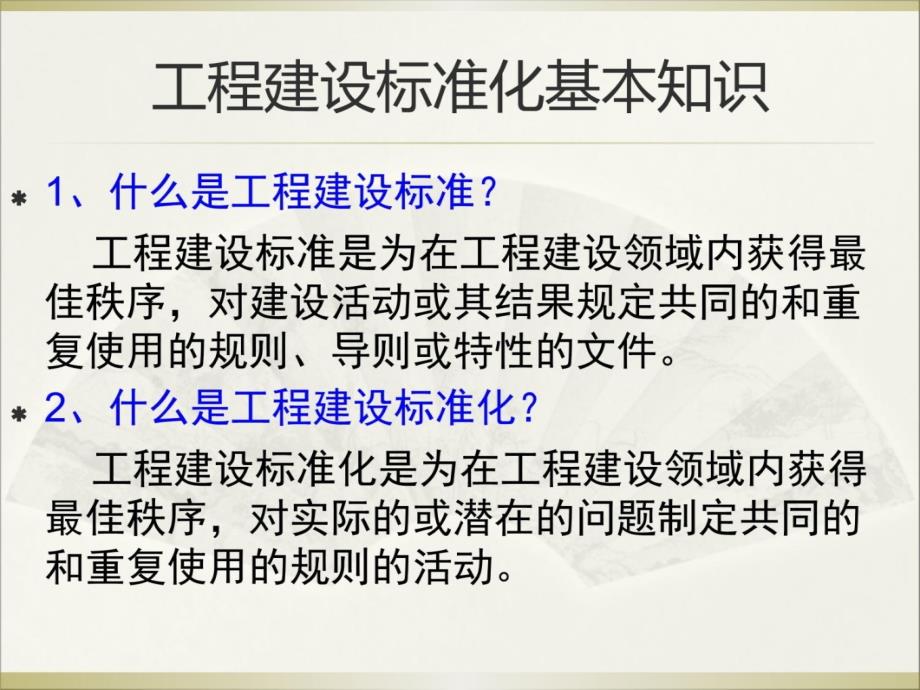 工程建设标准化基本知识

1、什么是工程建设标准？

工程建设标准是为在工程建设领域内获得最佳秩序，对建设活动或其结果规定共同的和重复使用的规则、导则或特性的文件。

2、什么是工程建设标准化？

工程建设标准化是为在工程建设领域内获得最佳秩序，对实际的或潜在的问题制定共同的和重复使用的规则的活动。